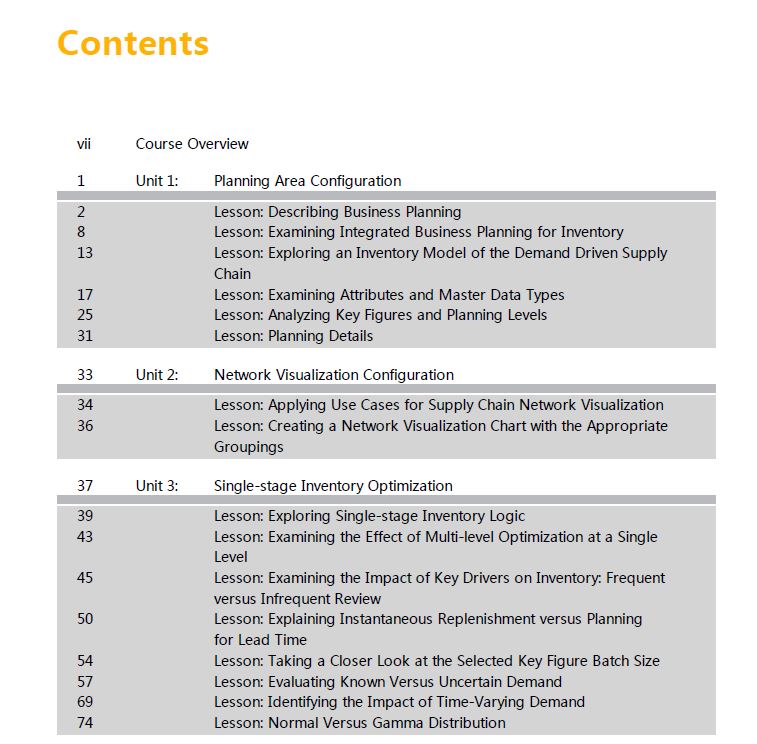 Contents

vii Course Overview

1 Unit 1: Planning Area Configuration

2 Lesson: Describing Business Planning
8 Lesson: Examining Integrated Business Planning for Inventory
13 Lesson: Exploring an Inventory Model of the Demand Driven Supply Chain
17 Lesson: Examining Attributes and Master Data Types
25 Lesson: Analyzing Key Figures and Planning Levels
31 Lesson: Planning Details

33 Unit 2: Network Visualization Configuration

34 Lesson: Applying Use Cases for Supply Chain Network Visualization
36 Lesson: Creating a Network Visualization Chart with the Appropriate Groupings

37 Unit 3: Single-stage Inventory Optimization

39 Lesson: Exploring Single-stage Inventory Logic
43 Lesson: Examining the Effect of Multi-level Optimization at a Single Level
45 Lesson: Examining the Impact of Key Drivers on Inventory: Frequent versus Infrequent Review
50 Lesson: Explaining Instantaneous Replenishment versus Planning for Lead Time
54 Lesson: Taking a Closer Look at the Selected Key Figure Batch Size
57 Lesson: Evaluating Known Versus Uncertain Demand
69 Lesson: Identifying the Impact of Time-Varying Demand
74 Lesson: Normal Versus Gamma Distribution